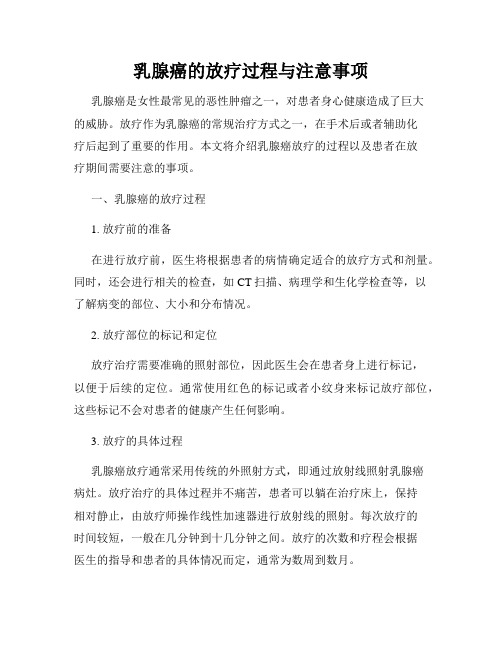 乳腺癌的放疗过程与注意事项

乳腺癌是女性最常见的恶性肿瘤之一，对患者身心健康造成了巨大的威胁。放疗作为乳腺癌的常规治疗方式之一，在手术后或者辅助化疗后起到了重要的作用。本文将介绍乳腺癌放疗的过程以及患者在放疗期间需要注意的事项。

一、乳腺癌的放疗过程

1. 放疗前的准备

在进行放疗前，医生将根据患者的病情确定适合的放疗方式和剂量。同时，还会进行相关的检查，如 CT 扫描、病理学和生化学检查等，以了解病变的部位、大小和分布情况。

2. 放疗部位的标记和定位

放疗治疗需要准确的照射部位，因此医生会在患者身上进行标记，以便于后续的定位。通常使用红色的标记或者小纹身来标记放疗部位，这些标记不会对患者的健康产生任何影响。

3. 放疗的具体过程

乳腺癌放疗通常采用传统的外照射方式，即通过放射线照射乳腺癌病灶。放疗治疗的具体过程并不痛苦，患者可以躺在治疗床上，保持相对静止，由放疗师操作线性加速器进行放射线的照射。每次放疗的时间较短，一般在几分钟到十几分钟之间。放疗的次数和疗程会根据医生的指导和患者的具体情况而定，通常为数周到数月。